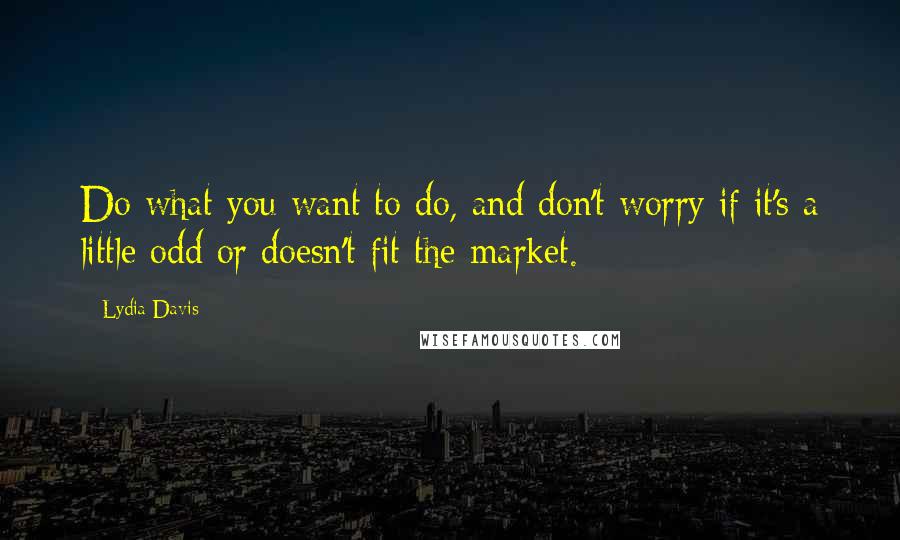 Do what you want to do, and don't worry if it's a little odd or doesn't fit the market.

Lydia Davis

WISEFAMOUSQUOTES.COM